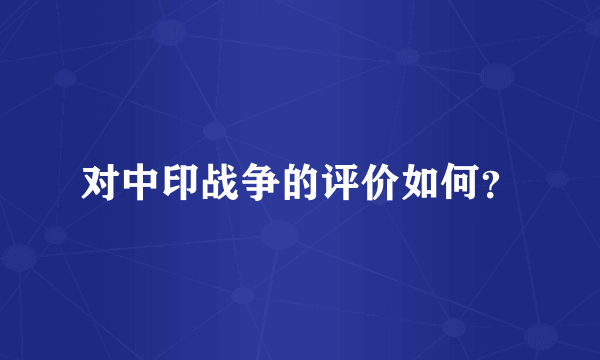 对中印战争的评价如何？